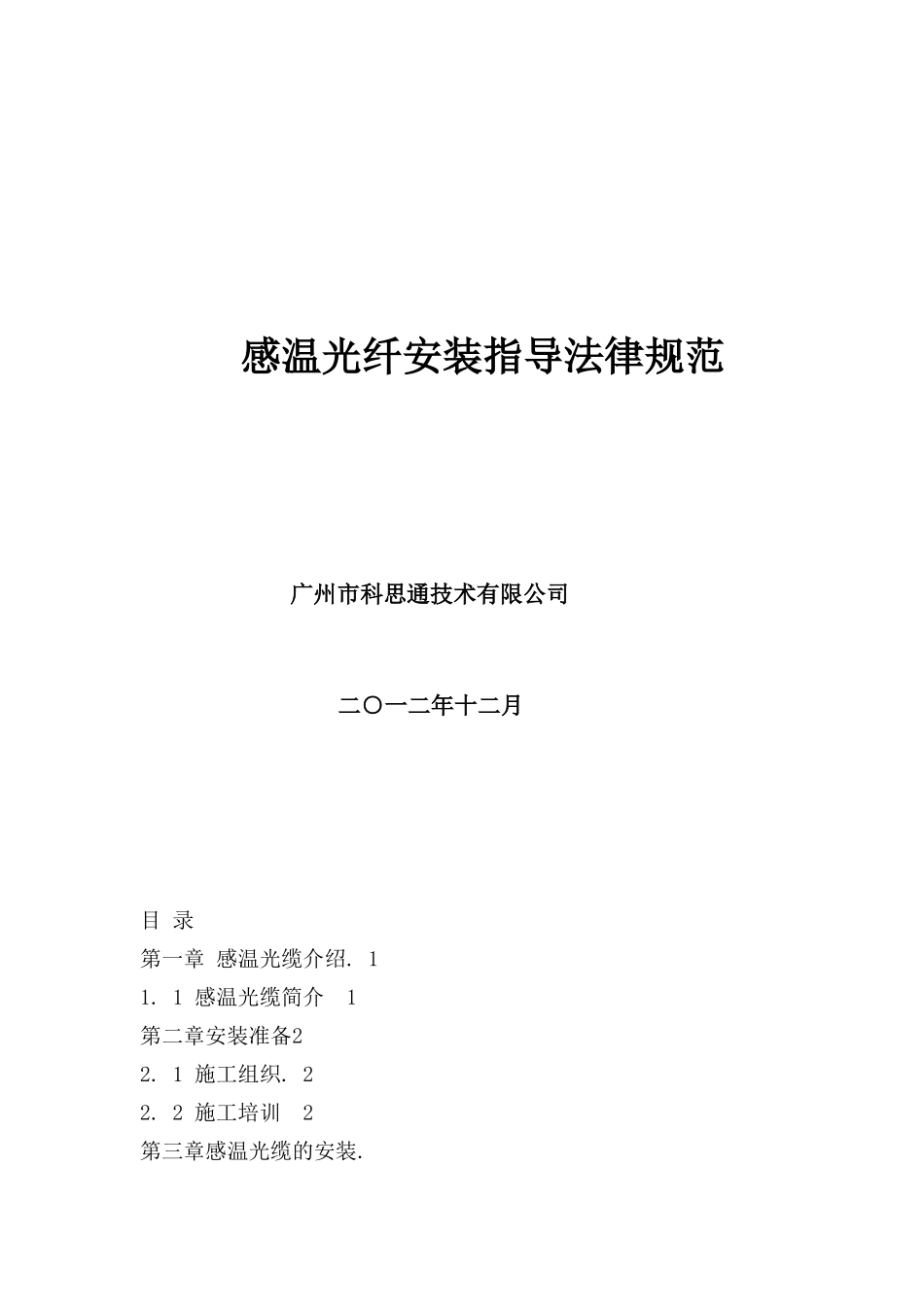 感温光纤安装指导法律规范

广州市科思通技术有限公司

二〇一二年十二月

目 录

第一章 感温光缆介绍. 1

1. 1 感温光缆简介 1

第二章安装准备2

2. 1 施工组织. 2

2. 2 施工培训 2

第三章感温光缆的安装.